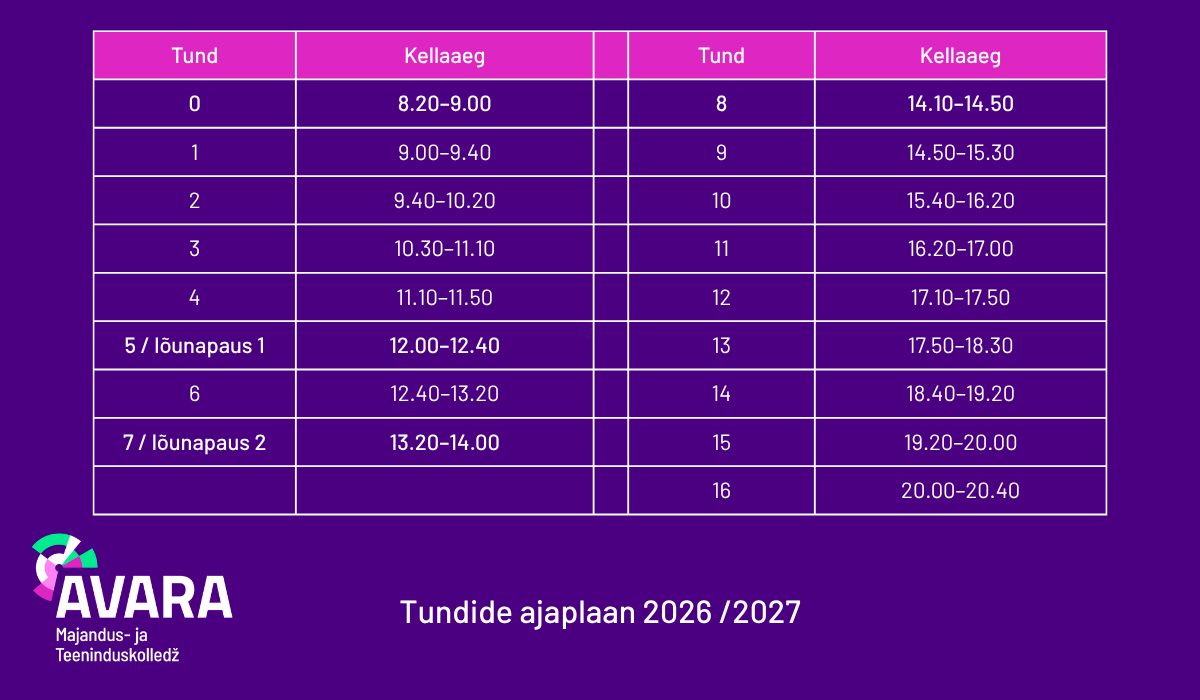 | Tund | Kellaaeg | | Tund | Kellaaeg |
|---|---|---|---|---|
| 0 | 8.20–9.00 | | 8 | 14.10–14.50 |
| 1 | 9.00–9.40 | | 9 | 14.50–15.30 |
| 2 | 9.40–10.20 | | 10 | 15.40–16.20 |
| 3 | 10.30–11.10 | | 11 | 16.20–17.00 |
| 4 | 11.10–11.50 | | 12 | 17.10–17.50 |
| 5 / lõunapaus 1 | 12.00–12.40 | | 13 | 17.50–18.30 |
| 6 | 12.40–13.20 | | 14 | 18.40–19.20 |
| 7 / lõunapaus 2 | 13.20–14.00 | | 15 | 19.20–20.00 |
| | | | 16 | 20.00–20.40 |

AVARA
Majandus- ja
Teeninduskolledž

Tundide ajaplaan 2026 /2027